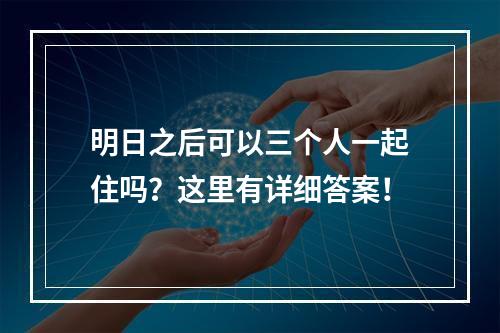 明日之后可以三个人一起住吗？这里有详细答案！